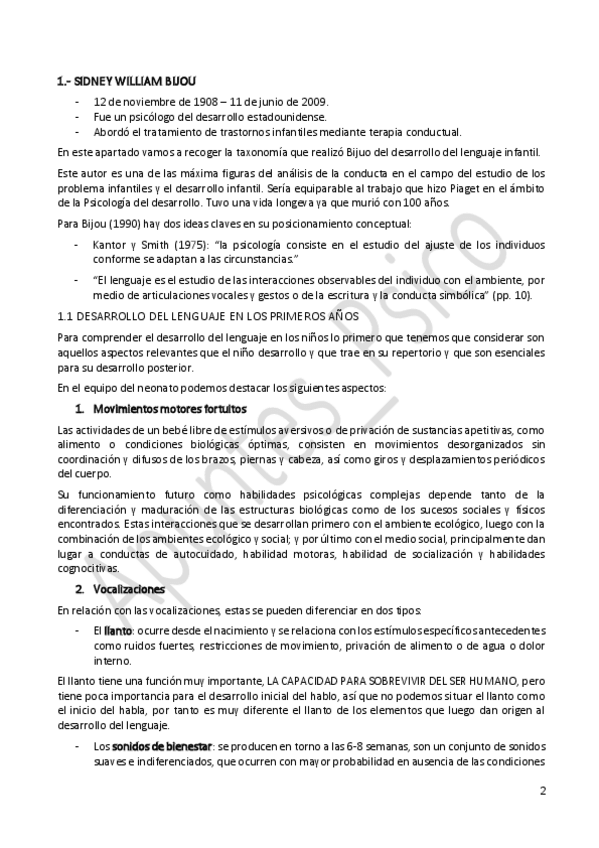 1.- SIDNEY WILLIAM BIJOU

- 12 de noviembre de 1908 – 11 de junio de 2009.
- Fue un psicólogo del desarrollo estadounidense.
- Abordó el tratamiento de trastornos infantiles mediante terapia conductual.

En este apartado vamos a recoger la taxonomía que realizó Bijuo del desarrollo del lenguaje infantil.

Este autor es una de las máxima figuras del análisis de la conducta en el campo del estudio de los problema infantiles y el desarrollo infantil. Sería equiparable al trabajo que hizo Piaget en el ámbito de la Psicología del desarrollo. Tuvo una vida longeva ya que murió con 100 años.

Para Bijou (1990) hay dos ideas claves en su posicionamiento conceptual:

- Kantor y Smith (1975): "la psicología consiste en el estudio del ajuste de los individuos conforme se adaptan a las circunstancias."
- "El lenguaje es el estudio de las interacciones observables del individuo con el ambiente, por medio de articulaciones vocales y gestos o de la escritura y la conducta simbólica" (pp. 10).

1.1 DESARROLLO DEL LENGUAJE EN LOS PRIMEROS AÑOS

Para comprender el desarrollo del lenguaje en los niños lo primero que tenemos que considerar son aquellos aspectos relevantes que el niño desarrollo y que trae en su repertorio y que son esenciales para su desarrollo posterior.

En el equipo del neonato podemos destacar los siguientes aspectos:

1. Movimientos motores fortuitos

Las actividades de un bebé libre de estímulos aversivos o de privación de sustancias apetitivas, como alimento o condiciones biológicas óptimas, consisten en movimientos desorganizados sin coordinación y difusos de los brazos, piernas y cabeza, así como giros y desplazamientos periódicos del cuerpo.

Su funcionamiento futuro como habilidades psicológicas complejas depende tanto de la diferenciación y maduración de las estructuras biológicas como de los sucesos sociales y físicos encontrados. Estas interacciones que se desarrollan primero con el ambiente ecológico, luego con la combinación de los ambientes ecológico y social; y por último con el medio social, principalmente dan lugar a conductas de autocuidado, habilidad motoras, habilidad de socialización y habilidades cognocitivas.

2. Vocalizaciones

En relación con las vocalizaciones, estas se pueden diferenciar en dos tipos:

- El llanto: ocurre desde el nacimiento y se relaciona con los estímulos específicos antecedentes como ruidos fuertes, restricciones de movimiento, privación de alimento o de agua o dolor interno.

El llanto tiene una función muy importante, LA CAPACIDAD PARA SOBREVIVIR DEL SER HUMANO, pero tiene poca importancia para el desarrollo inicial del hablo, así que no podemos situar el llanto como el inicio del habla, por tanto es muy diferente el llanto de los elementos que luego dan origen al desarrollo del lenguaje.

- Los sonidos de bienestar: se producen en torno a las 6-8 semanas, son un conjunto de sonidos suaves e indiferenciados, que ocurren con mayor probabilidad en ausencia de las condiciones

2

Apuntes_Psico